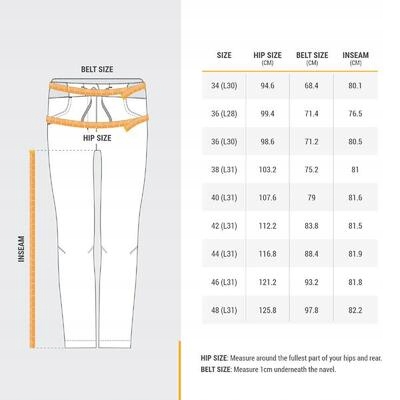 BELT SIZE

HIP SIZE

INSEAM

| SIZE | HIP SIZE (CM) | BELT SIZE (CM) | INSEAM (CM) |
|---|---|---|---|
| 34 (L30) | 94.6 | 68.4 | 80.1 |
| 36 (L28) | 99.4 | 71.4 | 76.5 |
| 36 (L30) | 98.6 | 71.2 | 80.5 |
| 38 (L31) | 103.2 | 75.2 | 81 |
| 40 (L31) | 107.6 | 79 | 81.6 |
| 42 (L31) | 112.2 | 83.8 | 81.5 |
| 44 (L31) | 116.8 | 88.4 | 81.9 |
| 46 (L31) | 121.2 | 93.2 | 81.8 |
| 48 (L31) | 125.8 | 97.8 | 82.2 |

HIP SIZE: Measure around the fullest part of your hips and rear.
BELT SIZE: Measure 1cm underneath the navel.